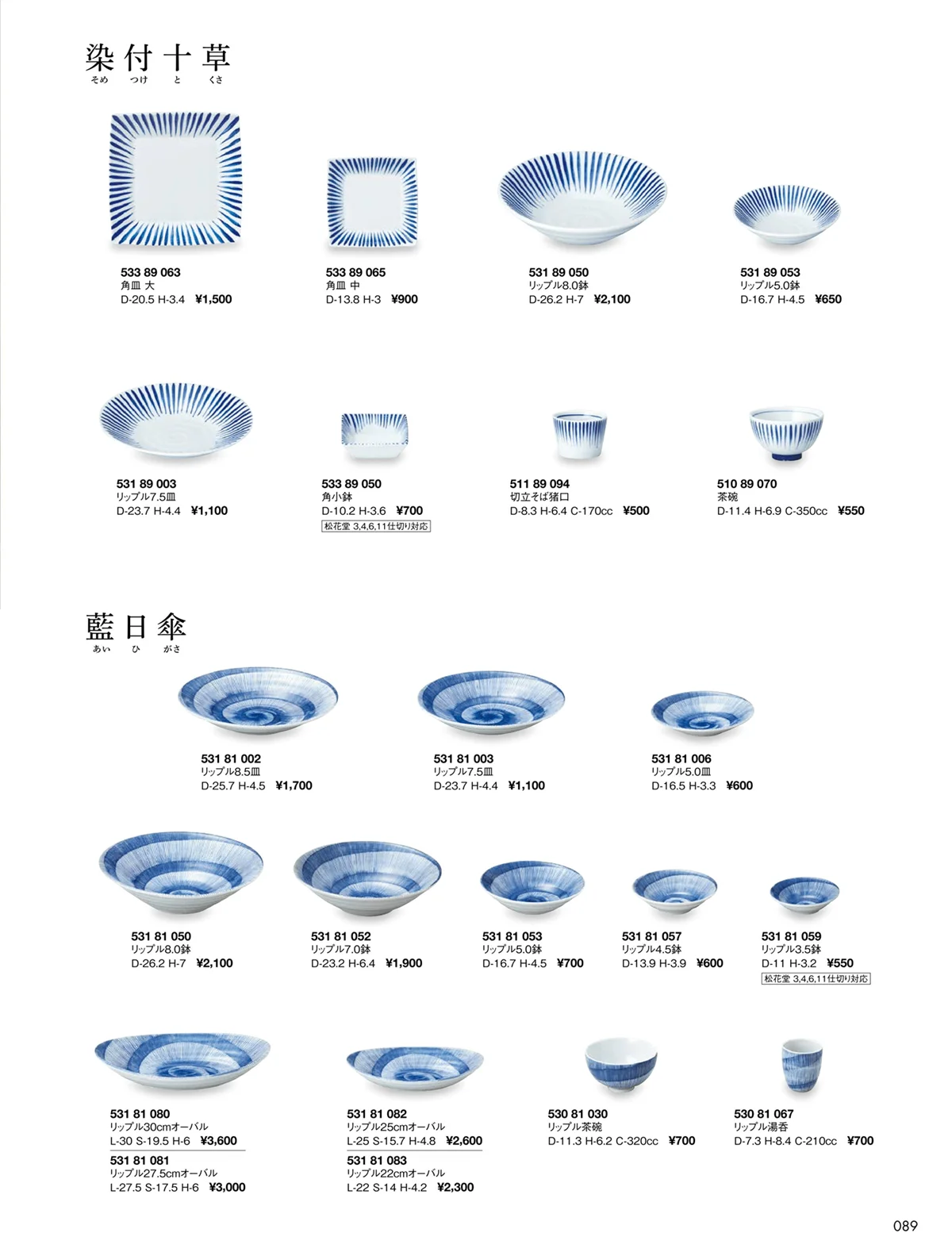 染付十草
そめ つけ と くさ

533 89 063
角皿 大
D-20.5 H-3.4 ¥1,500

533 89 065
角皿 中
D-13.8 H-3 ¥900

531 89 050
リップル8.0鉢
D-26.2 H-7 ¥2,100

531 89 053
リップル5.0鉢
D-16.7 H-4.5 ¥650

531 89 003
リップル7.5皿
D-23.7 H-4.4 ¥1,100

533 89 050
角小鉢
D-10.2 H-3.6 ¥700
松花堂 3,4,6,11仕切り対応

511 89 094
切立そば猪口
D-8.3 H-6.4 C-170cc ¥500

510 89 070
茶碗
D-11.4 H-6.9 C-350cc ¥550

藍日傘
あい ひ がさ

531 81 002
リップル8.5皿
D-25.7 H-4.5 ¥1,700

531 81 003
リップル7.5皿
D-23.7 H-4.4 ¥1,100

531 81 006
リップル5.0皿
D-16.5 H-3.3 ¥600

531 81 050
リップル8.0鉢
D-26.2 H-7 ¥2,100

531 81 052
リップル7.0鉢
D-23.2 H-6.4 ¥1,900

531 81 053
リップル5.0鉢
D-16.7 H-4.5 ¥700

531 81 057
リップル4.5鉢
D-13.9 H-3.9 ¥600

531 81 059
リップル3.5鉢
D-11 H-3.2 ¥550
松花堂 3,4,6,11仕切り対応

531 81 080
リップル30cmオーバル
L-30 S-19.5 H-6 ¥3,600

531 81 081
リップル27.5cmオーバル
L-27.5 S-17.5 H-6 ¥3,000

531 81 082
リップル25cmオーバル
L-25 S-15.7 H-4.8 ¥2,600

531 81 083
リップル22cmオーバル
L-22 S-14 H-4.2 ¥2,300

530 81 030
リップル茶碗
D-11.3 H-6.2 C-320cc ¥700

530 81 067
リップル湯呑
D-7.3 H-8.4 C-210cc ¥700

089